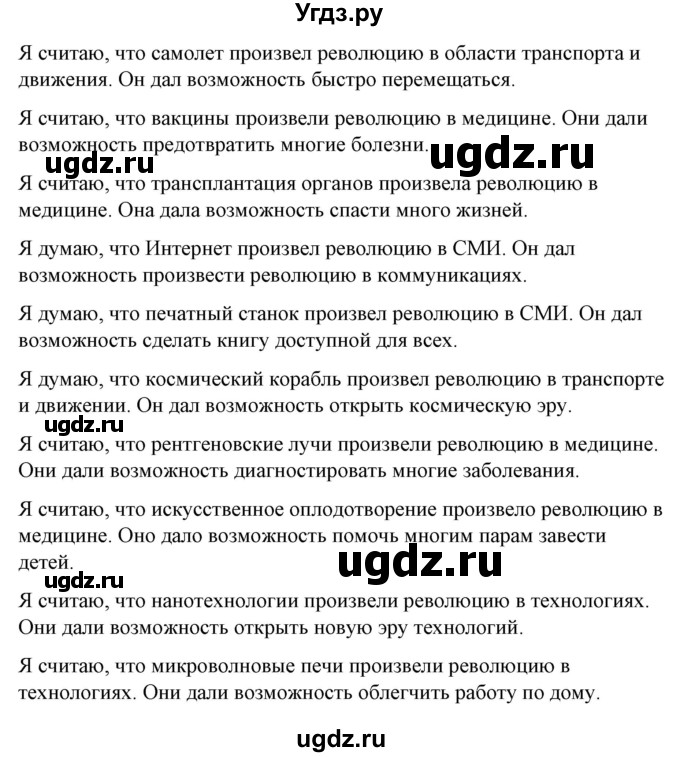 Угдз.ру

Я считаю, что самолет произвел революцию в области транспорта и движения. Он дал возможность быстро перемещаться.

Я считаю, что вакцины произвели революцию в медицине. Они дали возможность предотвратить многие болезни.

ugdz.ru ugdz.ru

Я считаю, что трансплантация органов произвела революцию в медицине. Она дала возможность спасти много жизней.

Я думаю, что Интернет произвел революцию в СМИ. Он дал возможность произвести революцию в коммуникациях.

Я думаю, что печатный станок произвел революцию в СМИ. Он дал возможность сделать книгу доступной для всех.

Я думаю, что космический корабль произвел революцию в транспорте и движении. Он дал возможность открыть космическую эру.

ugdz.ru

Я считаю, что рентгеновские лучи произвели революцию в медицине. Они дали возможность диагностировать многие заболевания.

Я считаю, что искусственное оплодотворение произвело революцию в медицине. Оно дало возможность помочь многим парам завести детей.

ugdz.ru ugdz.ru

Я считаю, что нанотехнологии произвели революцию в технологиях. Они дали возможность открыть новую эру технологий.

Я считаю, что микроволновые печи произвели революцию в технологиях. Они дали возможность облегчить работу по дому.

ugdz.ru